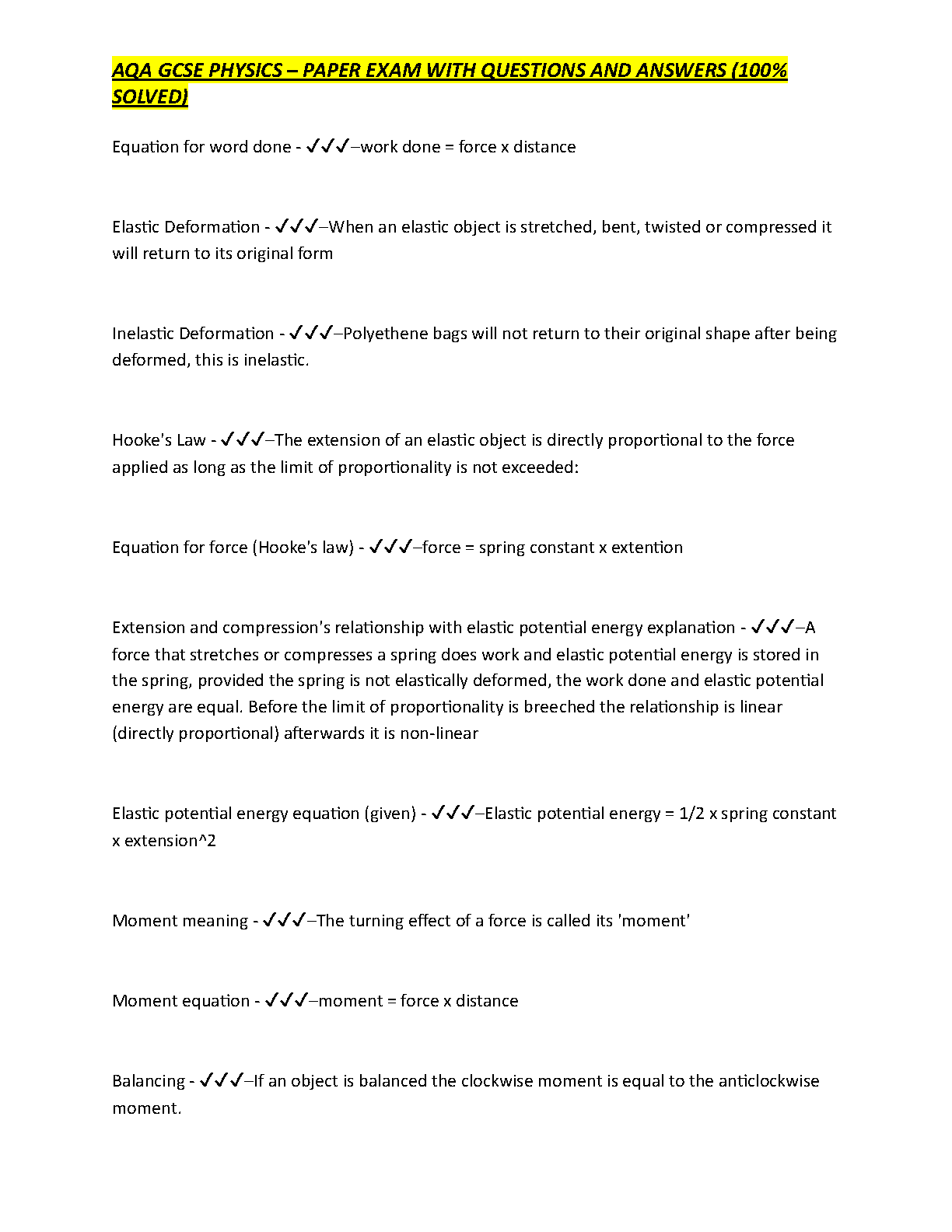 AQA GCSE PHYSICS – PAPER EXAM WITH QUESTIONS AND ANSWERS (100% SOLVED)

Equation for word done - ✓✓✓–work done = force x distance

Elastic Deformation - ✓✓✓–When an elastic object is stretched, bent, twisted or compressed it will return to its original form

Inelastic Deformation - ✓✓✓–Polyethene bags will not return to their original shape after being deformed, this is inelastic.

Hooke's Law - ✓✓✓–The extension of an elastic object is directly proportional to the force applied as long as the limit of proportionality is not exceeded:

Equation for force (Hooke's law) - ✓✓✓–force = spring constant x extention

Extension and compression's relationship with elastic potential energy explanation - ✓✓✓–A force that stretches or compresses a spring does work and elastic potential energy is stored in the spring, provided the spring is not elastically deformed, the work done and elastic potential energy are equal. Before the limit of proportionality is breeched the relationship is linear (directly proportional) afterwards it is non-linear

Elastic potential energy equation (given) - ✓✓✓–Elastic potential energy = 1/2 x spring constant x extension^2

Moment meaning - ✓✓✓–The turning effect of a force is called its 'moment'

Moment equation - ✓✓✓–moment = force x distance

Balancing - ✓✓✓–If an object is balanced the clockwise moment is equal to the anticlockwise moment.